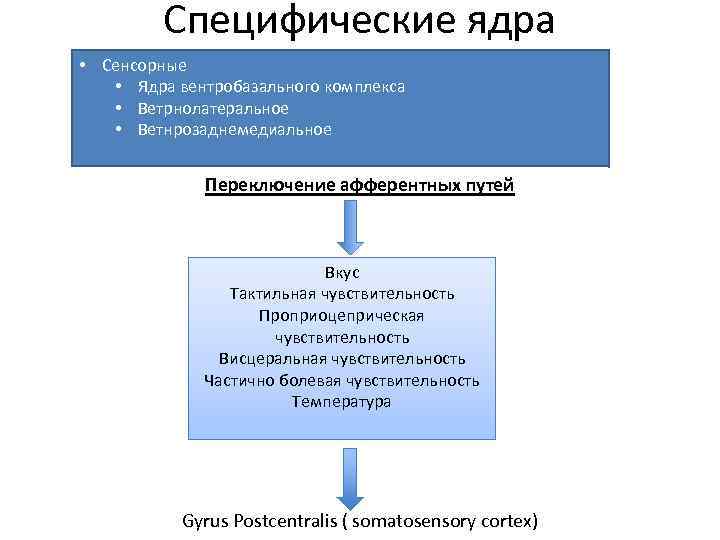 Специфические ядра

• Сенсорные
  • Ядра вентробазального комплекса
  • Ветрнолатеральное
  • Ветнрозаднемедиальное

Переключение афферентных путей

Вкус
Тактильная чувствительность
Проприоцеприческая чувствительность
Висцеральная чувствительность
Частично болевая чувствительность
Температура

Gyrus Postcentralis ( somatosensory cortex)